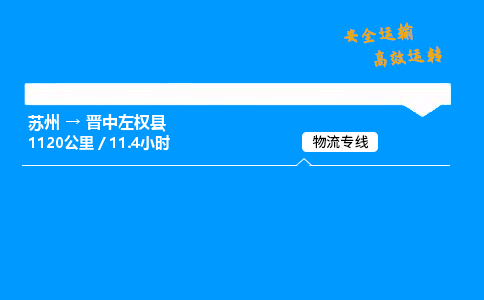 安全运输
高效运转

苏州 → 晋中左权县
1120公里 / 11.4小时

物流专线